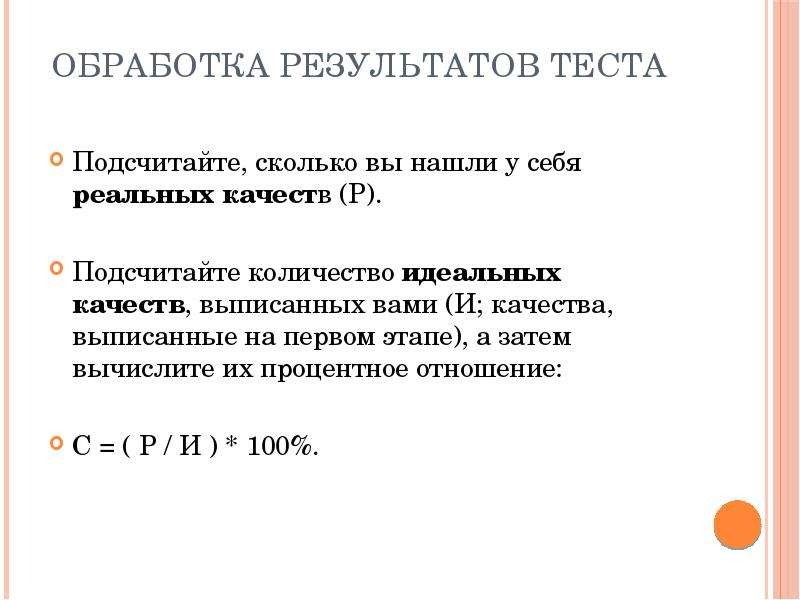 ОБРАБОТКА РЕЗУЛЬТАТОВ ТЕСТА

Подсчитайте, сколько вы нашли у себя реальных качеств (Р).

Подсчитайте количество идеальных качеств, выписанных вами (И; качества, выписанные на первом этапе), а затем вычислите их процентное отношение:

С = ( Р / И ) * 100%.